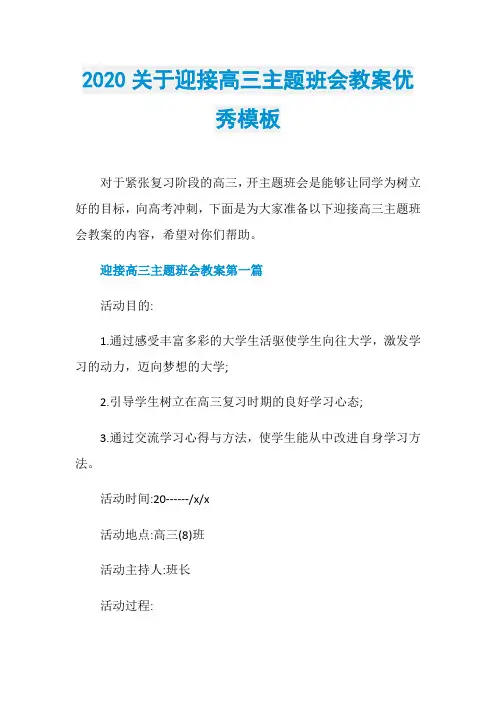 2020 关于迎接高三主题班会教案优秀模板

对于紧张复习阶段的高三，开主题班会是能够让同学为树立好的目标，向高考冲刺，下面是为大家准备以下迎接高三主题班会教案的内容，希望对你们帮助。

迎接高三主题班会教案第一篇

活动目的:

1.通过感受丰富多彩的大学生活驱使学生向往大学，激发学习的动力，迈向梦想的大学;

2.引导学生树立在高三复习时期的良好学习心态;

3.通过交流学习心得与方法，使学生能从中改进自身学习方法。

活动时间:20------/x/x

活动地点:高三(8)班

活动主持人:班长

活动过程: